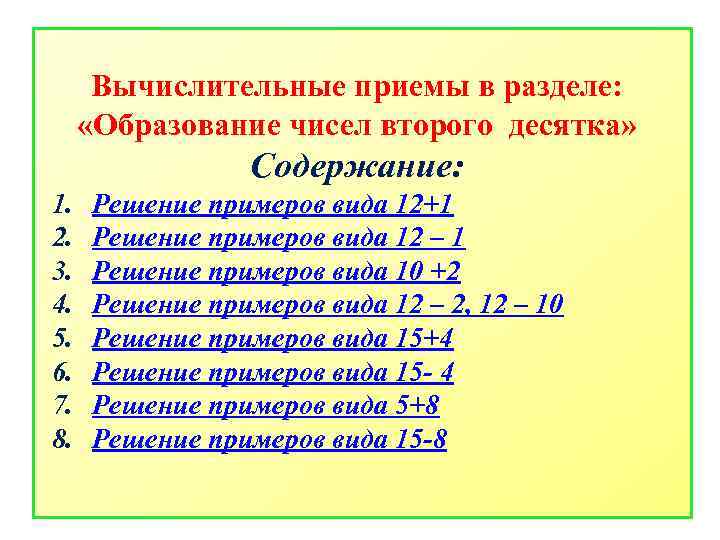 Вычислительные приемы в разделе: «Образование чисел второго десятка»

Содержание:

1. Решение примеров вида 12+1
2. Решение примеров вида 12 – 1
3. Решение примеров вида 10 +2
4. Решение примеров вида 12 – 2, 12 – 10
5. Решение примеров вида 15+4
6. Решение примеров вида 15- 4
7. Решение примеров вида 5+8
8. Решение примеров вида 15-8